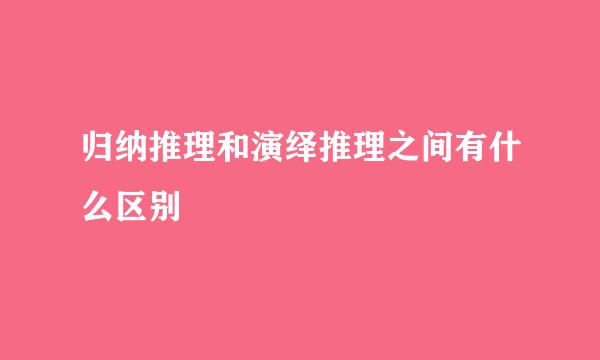 归纳推理和演绎推理之间有什么区别